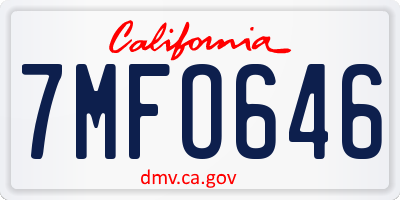 California

7MF0646

dmv.ca.gov